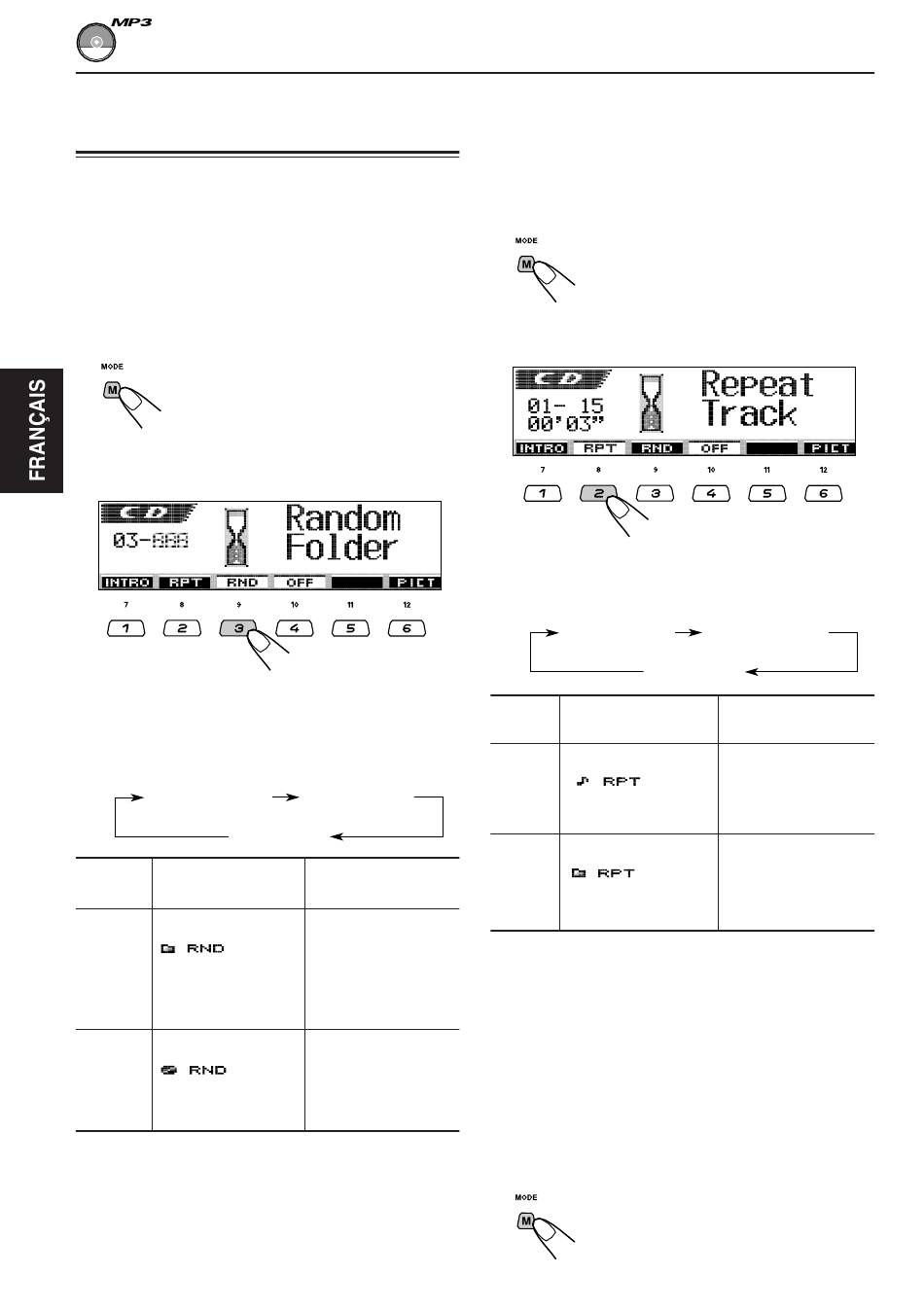 MP3

FRANÇAIS

MODE

M

CD

03-AAA

Random Folder

INTRO RPT RND OFF PICT

7 8 9 10 11 12

1 2 3 4 5 6

RND

RND

MODE

M

CD

01- 15
00'03"

Repeat Track

INTRO RPT RND OFF PICT

7 8 9 10 11 12

1 2 3 4 5 6

RPT

RPT

MODE

M